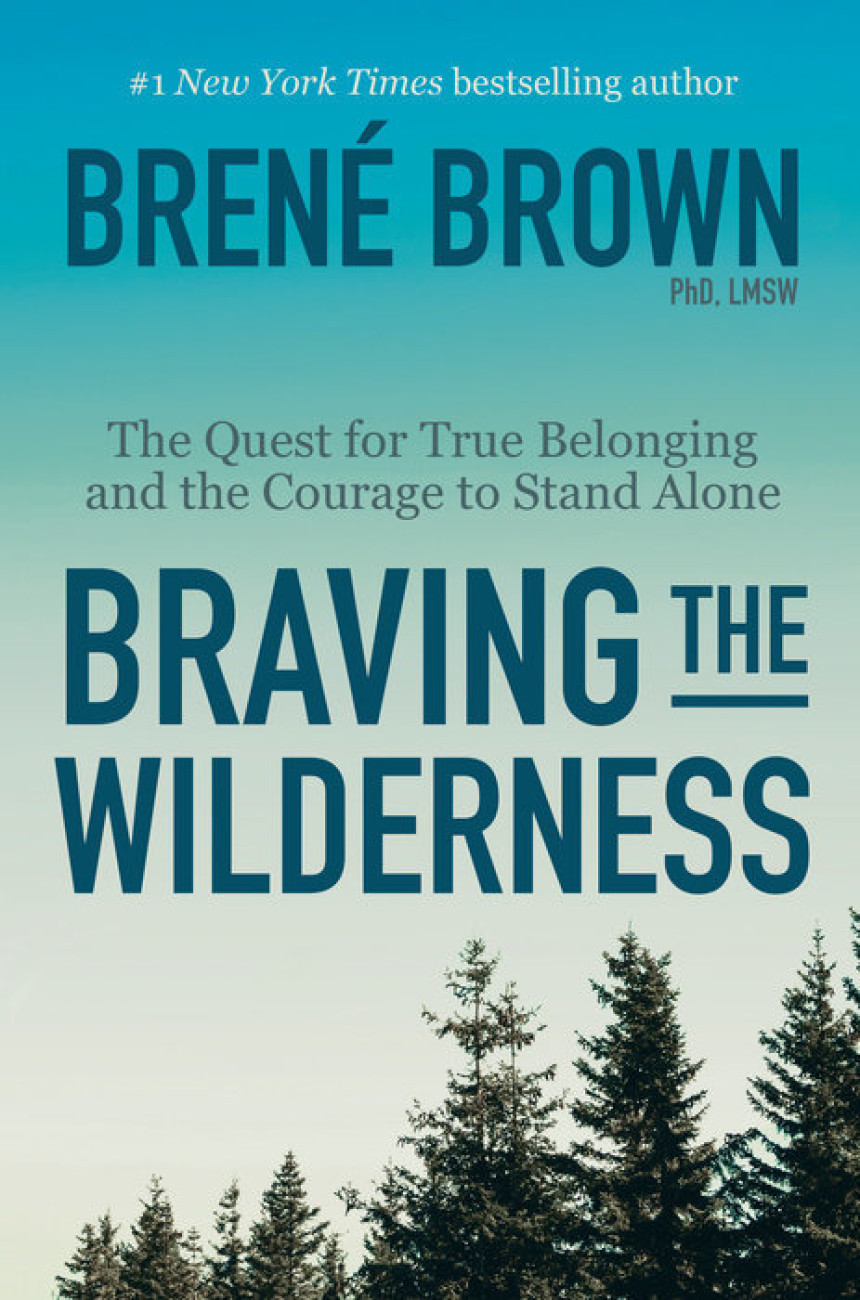 #1 New York Times bestselling author

BRENÉ BROWN
PhD, LMSW

The Quest for True Belonging and the Courage to Stand Alone

BRAVING THE WILDERNESS